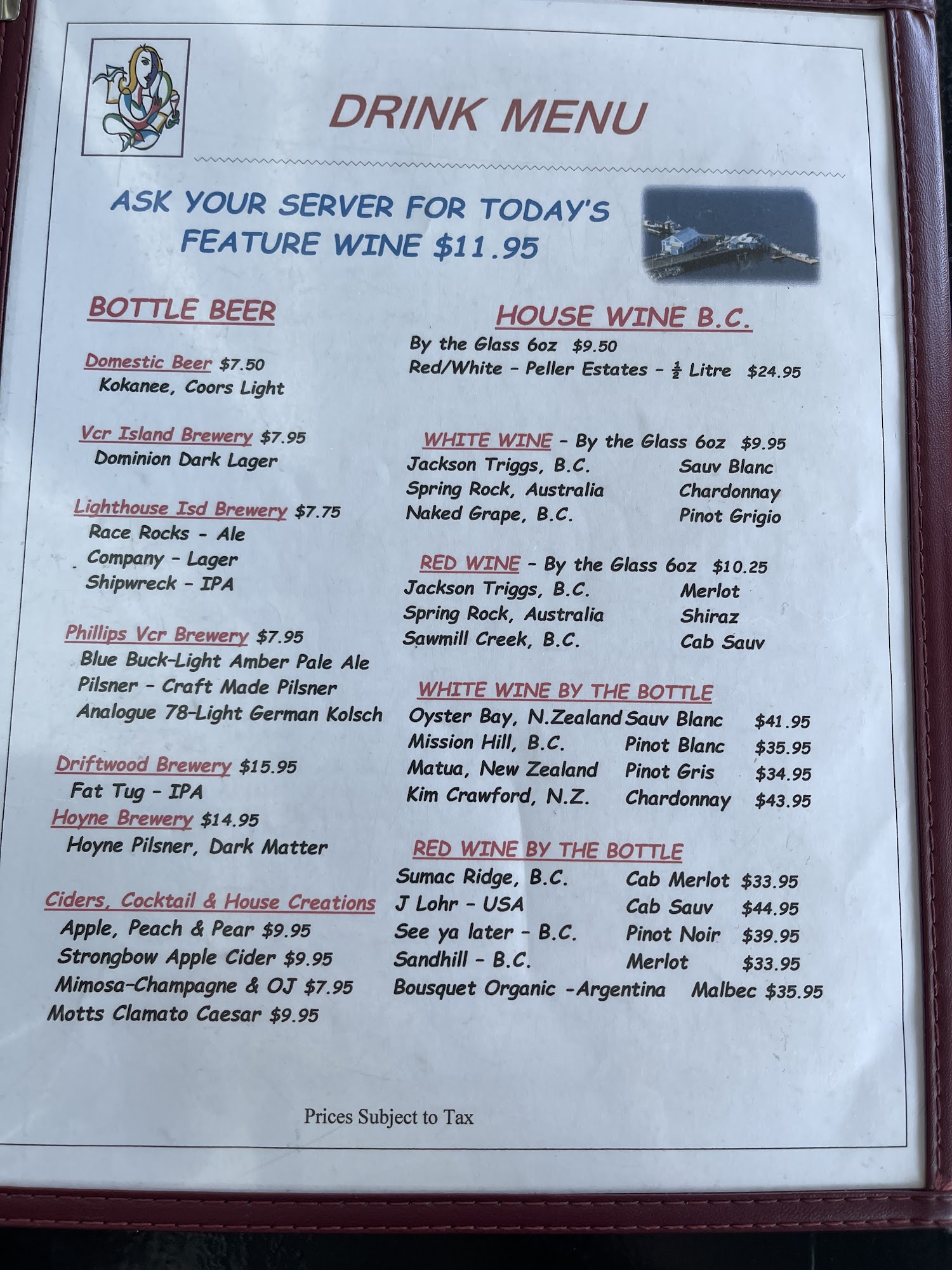 DRINK MENU

ASK YOUR SERVER FOR TODAY'S FEATURE WINE $11.95

BOTTLE BEER

Domestic Beer $7.50
Kokanee, Coors Light

Vcr Island Brewery $7.95
Dominion Dark Lager

Lighthouse Isd Brewery $7.75
Race Rocks - Ale
Company - Lager
Shipwreck - IPA

Phillips Vcr Brewery $7.95
Blue Buck-Light Amber Pale Ale
Pilsner - Craft Made Pilsner
Analogue 78-Light German Kolsch

Driftwood Brewery $15.95
Fat Tug - IPA
Hoyne Brewery $14.95
Hoyne Pilsner, Dark Matter

Ciders, Cocktail & House Creations
Apple, Peach & Pear $9.95
Strongbow Apple Cider $9.95
Mimosa-Champagne & OJ $7.95
Motts Clamato Caesar $9.95

HOUSE WINE B.C.
By the Glass 6oz $9.50
Red/White - Peller Estates - $\frac{1}{2}$ Litre $24.95

WHITE WINE - By the Glass 6oz $9.95
Jackson Triggs, B.C. Sauv Blanc
Spring Rock, Australia Chardonnay
Naked Grape, B.C. Pinot Grigio

RED WINE - By the Glass 6oz $10.25
Jackson Triggs, B.C. Merlot
Spring Rock, Australia Shiraz
Sawmill Creek, B.C. Cab Sauv

WHITE WINE BY THE BOTTLE
Oyster Bay, N.Zealand Sauv Blanc $41.95
Mission Hill, B.C. Pinot Blanc $35.95
Matua, New Zealand Pinot Gris $34.95
Kim Crawford, N.Z. Chardonnay $43.95

RED WINE BY THE BOTTLE
Sumac Ridge, B.C. Cab Merlot $33.95
J Lohr - USA Cab Sauv $44.95
See ya later - B.C. Pinot Noir $39.95
Sandhill - B.C. Merlot $33.95
Bousquet Organic -Argentina Malbec $35.95

Prices Subject to Tax